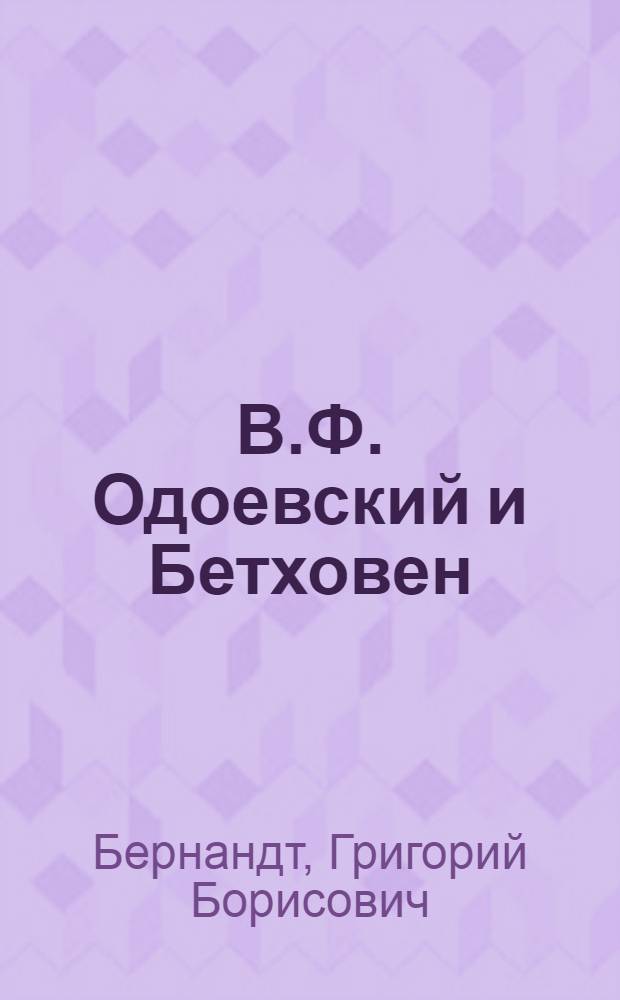 В.Ф. Одоевский и Бетховен

Бернандт, Григорий Борисович